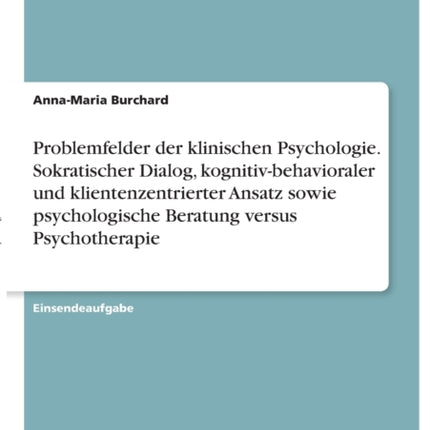 Anna-Maria Burchard

Problemfelder der klinischen Psychologie. Sokratischer Dialog, kognitiv-behavioraler und klientenzentrierter Ansatz sowie psychologische Beratung versus Psychotherapie

Einsendeaufgabe